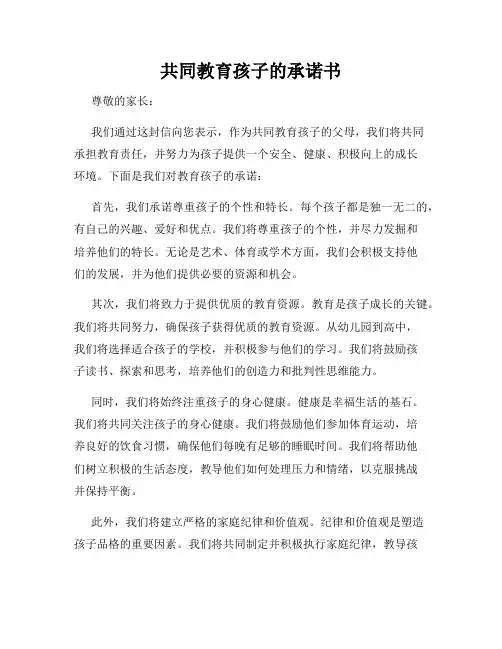 共同教育孩子的承诺书

尊敬的家长：

我们通过这封信向您表示，作为共同教育孩子的父母，我们将共同承担教育责任，并努力为孩子提供一个安全、健康、积极向上的成长环境。下面是我们对教育孩子的承诺：

首先，我们承诺尊重孩子的个性和特长。每个孩子都是独一无二的，有自己的兴趣、爱好和优点。我们将尊重孩子的个性，并尽力发掘和培养他们的特长。无论是艺术、体育或学术方面，我们会积极支持他们的发展，并为他们提供必要的资源和机会。

其次，我们将致力于提供优质的教育资源。教育是孩子成长的关键。我们将共同努力，确保孩子获得优质的教育资源。从幼儿园到高中，我们将选择适合孩子的学校，并积极参与他们的学习。我们将鼓励孩子读书、探索和思考，培养他们的创造力和批判性思维能力。

同时，我们将始终注重孩子的身心健康。健康是幸福生活的基石。我们将共同关注孩子的身心健康。我们将鼓励他们参加体育运动，培养良好的饮食习惯，确保他们每晚有足够的睡眠时间。我们将帮助他们树立积极的生活态度，教导他们如何处理压力和情绪，以克服挑战并保持平衡。

此外，我们将建立严格的家庭纪律和价值观。纪律和价值观是塑造孩子品格的重要因素。我们将共同制定并积极执行家庭纪律，教导孩